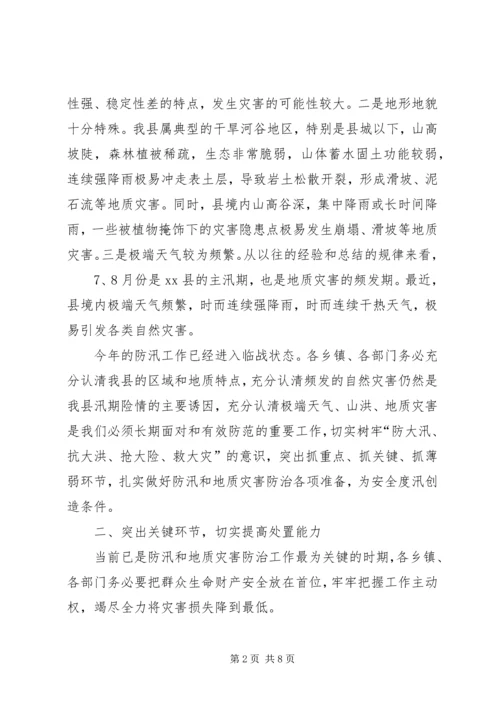 性强、稳定性差的特点，发生灾害的可能性较大。二是地形地貌十分特殊。我县属典型的干旱河谷地区，特别是县城以下，山高坡陡，森林植被稀疏，生态非常脆弱，山体蓄水固土功能较弱，连续强降雨极易冲走表土层，导致岩土松散开裂，形成滑坡、泥石流等地质灾害。同时，县境内山高谷深，集中降雨或长时间降雨，一些被植物掩饰下的灾害隐患点极易发生崩塌、滑坡等地质灾害。三是极端天气较为频繁。从以往的经验和总结的规律来看，

7、8月份是xx县的主汛期，也是地质灾害的频发期。最近，县境内极端天气频繁，时而连续强降雨，时而连续干热天气，极易引发各类自然灾害。

今年的防汛工作已经进入临战状态。各乡镇、各部门务必充分认清我县的区域和地质特点，充分认清频发的自然灾害仍然是我县汛期险情的主要诱因，充分认清极端天气、山洪、地质灾害是我们必须长期面对和有效防范的重要工作，切实树牢“防大汛、抗大洪、抢大险、救大灾”的意识，突出抓重点、抓关键、抓薄弱环节，扎实做好防汛和地质灾害防治各项准备，为安全度汛创造条件。

二、突出关键环节，切实提高处置能力

当前已是防汛和地质灾害防治工作最为关键的时期，各乡镇、各部门务必要把群众生命财产安全放在首位，牢牢把握工作主动权，竭尽全力将灾害损失降到最低。

第2页 共8页